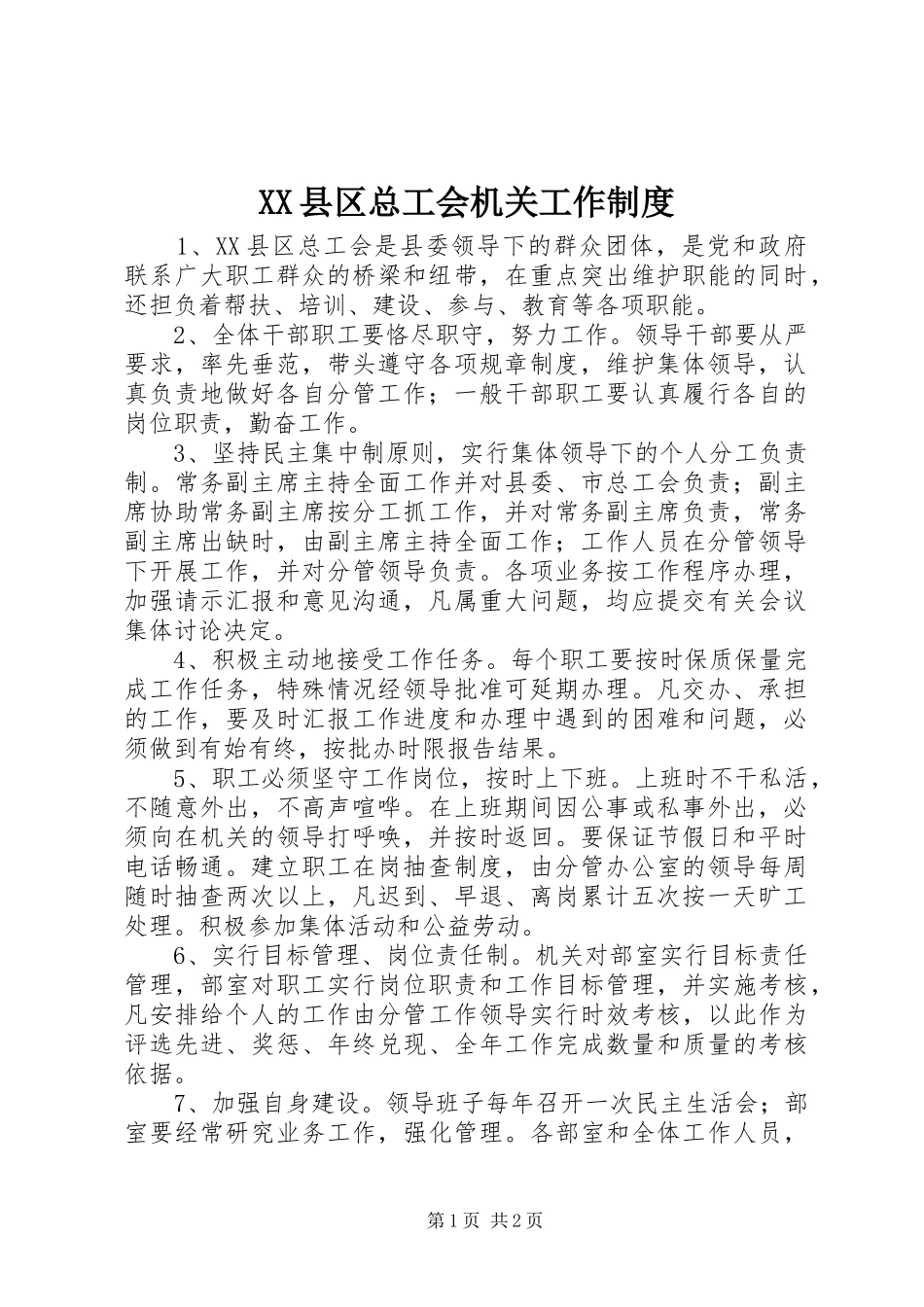 XX县区总工会机关工作制度

1、XX县区总工会是县委领导下的群众团体，是党和政府联系广大职工群众的桥梁和纽带，在重点突出维护职能的同时，还担负着帮扶、培训、建设、参与、教育等各项职能。

2、全体干部职工要恪尽职守，努力工作。领导干部要从严要求，率先垂范，带头遵守各项规章制度，维护集体领导，认真负责地做好各自分管工作；一般干部职工要认真履行各自的岗位职责，勤奋工作。

3、坚持民主集中制原则，实行集体领导下的个人分工负责制。常务副主席主持全面工作并对县委、市总工会负责；副主席协助常务副主席按分工抓工作，并对常务副主席负责，常务副主席出缺时，由副主席主持全面工作；工作人员在分管领导下开展工作，并对分管领导负责。各项业务按工作程序办理，加强请示汇报和意见沟通，凡属重大问题，均应提交有关会议集体讨论决定。

4、积极主动地接受工作任务。每个职工要按时保质保量完成工作任务，特殊情况经领导批准可延期办理。凡交办、承担的工作，要及时汇报工作进度和办理中遇到的困难和问题，必须做到有始有终，按批办时限报告结果。

5、职工必须坚守工作岗位，按时上下班。上班时不干私活，不随意外出，不高声喧哗。在上班期间因公事或私事外出，必须向在机关的领导打呼唤，并按时返回。要保证节假日和平时电话畅通。建立职工在岗抽查制度，由分管办公室的领导每周随时抽查两次以上，凡迟到、早退、离岗累计五次按一天旷工处理。积极参加集体活动和公益劳动。

6、实行目标管理、岗位责任制。机关对部室实行目标责任管理，部室对职工实行岗位职责和工作目标管理，并实施考核，凡安排给个人的工作由分管工作领导实行时效考核，以此作为评选先进、奖惩、年终兑现、全年工作完成数量和质量的考核依据。

7、加强自身建设。领导班子每年召开一次民主生活会；部室要经常研究业务工作，强化管理。各部室和全体工作人员，

第1页 共2页